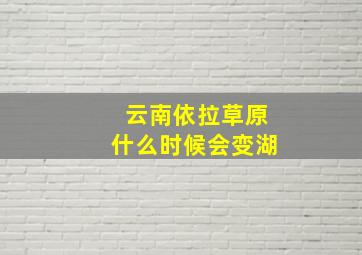 云南依拉草原
什么时候会变湖